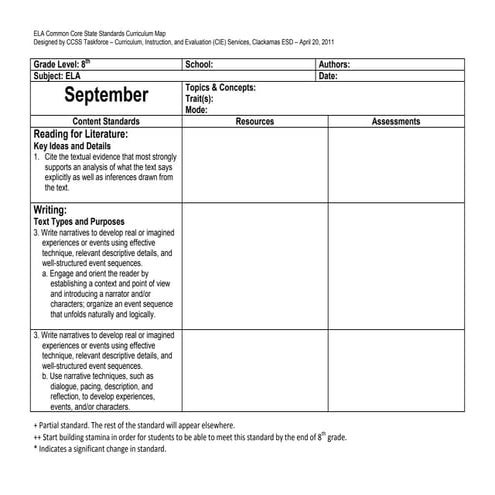 ELA Common Core State Standards Curriculum Map
Designed by CCSS Taskforce – Curriculum, Instruction, and Evaluation (CIE) Services, Clackamas ESD – April 20, 2011

| Grade Level: 8$^{th}$ | School: | Authors: |
|---|---|---|
| Subject: ELA | | Date: |
| September | Topics & Concepts: Trait(s): Mode: | |
| Content Standards | Resources | Assessments |
| Reading for Literature: Key Ideas and Details 1. Cite the textual evidence that most strongly supports an analysis of what the text says explicitly as well as inferences drawn from the text. | | |
| Writing: Text Types and Purposes 3. Write narratives to develop real or imagined experiences or events using effective technique, relevant descriptive details, and well-structured event sequences. a. Engage and orient the reader by establishing a context and point of view and introducing a narrator and/or characters; organize an event sequence that unfolds naturally and logically. | | |
| 3. Write narratives to develop real or imagined experiences or events using effective technique, relevant descriptive details, and well-structured event sequences. b. Use narrative techniques, such as dialogue, pacing, description, and reflection, to develop experiences, events, and/or characters. | | |

+ Partial standard. The rest of the standard will appear elsewhere.
++ Start building stamina in order for students to be able to meet this standard by the end of 8$^{th}$ grade.
* Indicates a significant change in standard.